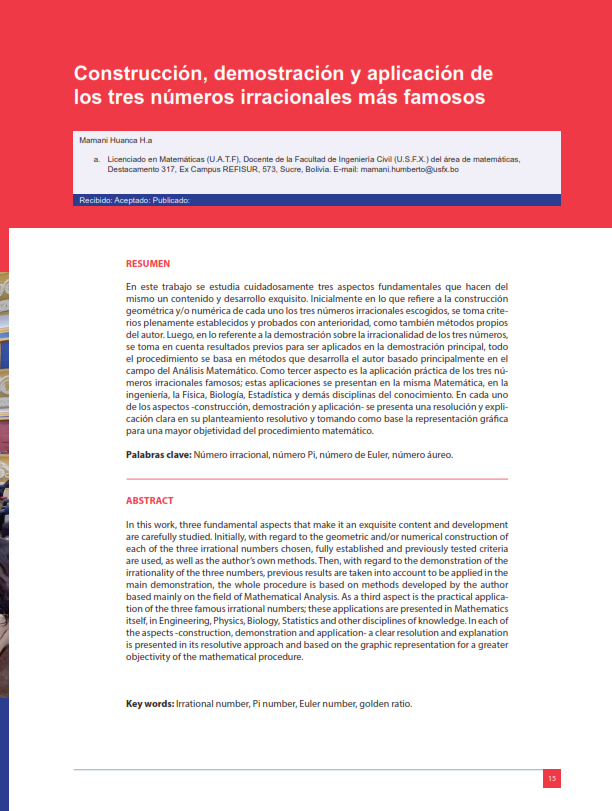 Construcción, demostración y aplicación de los tres números irracionales más famosos

Mamani Huanca H.a

a. Licenciado en Matemáticas (U.A.T.F), Docente de la Facultad de Ingeniería Civil (U.S.F.X.) del área de matemáticas, Destacamento 317, Ex Campus REFISUR, 573, Sucre, Bolivia. E-mail: mamani.humberto@usfx.bo

Recibido: Aceptado: Publicado:

RESUMEN

En este trabajo se estudia cuidadosamente tres aspectos fundamentales que hacen del mismo un contenido y desarrollo exquisito. Inicialmente en lo que refiere a la construcción geométrica y/o numérica de cada uno los tres números irracionales escogidos, se toma criterios plenamente establecidos y probados con anterioridad, como también métodos propios del autor. Luego, en lo referente a la demostración sobre la irracionalidad de los tres números, se toma en cuenta resultados previos para ser aplicados en la demostración principal, todo el procedimiento se basa en métodos que desarrolla el autor basado principalmente en el campo del Análisis Matemático. Como tercer aspecto es la aplicación práctica de los tres números irracionales famosos; estas aplicaciones se presentan en la misma Matemática, en la ingeniería, la Física, Biología, Estadística y demás disciplinas del conocimiento. En cada uno de los aspectos -construcción, demostración y aplicación- se presenta una resolución y explicación clara en su planteamiento resolutivo y tomando como base la representación gráfica para una mayor objetividad del procedimiento matemático.

Palabras clave: Número irracional, número Pi, número de Euler, número áureo.

ABSTRACT

In this work, three fundamental aspects that make it an exquisite content and development are carefully studied. Initially, with regard to the geometric and/or numerical construction of each of the three irrational numbers chosen, fully established and previously tested criteria are used, as well as the author's own methods. Then, with regard to the demonstration of the irrationality of the three numbers, previous results are taken into account to be applied in the main demonstration, the whole procedure is based on methods developed by the author based mainly on the field of Mathematical Analysis. As a third aspect is the practical application of the three famous irrational numbers; these applications are presented in Mathematics itself, in Engineering, Physics, Biology, Statistics and other disciplines of knowledge. In each of the aspects -construction, demonstration and application- a clear resolution and explanation is presented in its resolutive approach and based on the graphic representation for a greater objectivity of the mathematical procedure.

Key words: Irrational number, Pi number, Euler number, golden ratio.

15